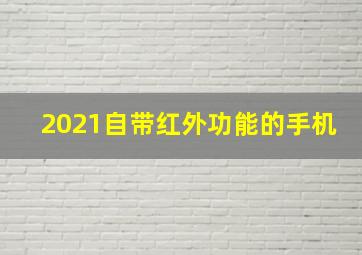 2021自带红外功能的手机